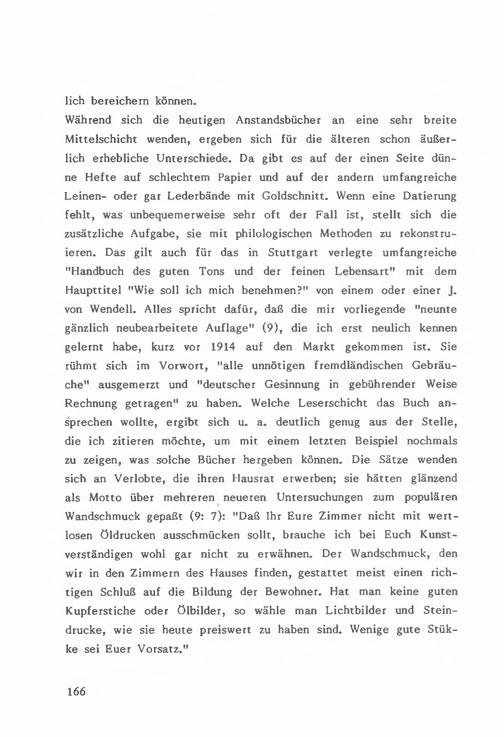 lich bereichern können.
Während sich die heutigen Anstandsbücher an eine sehr breite Mittelschicht wenden, ergeben sich für die älteren schon äußerlich erhebliche Unterschiede. Da gibt es auf der einen Seite dünne Hefte auf schlechtem Papier und auf der andern umfangreiche Leinen- oder gar Lederbände mit Goldschnitt. Wenn eine Datierung fehlt, was unbequemerweise sehr oft der Fall ist, stellt sich die zusätzliche Aufgabe, sie mit philologischen Methoden zu rekonstruieren. Das gilt auch für das in Stuttgart verlegte umfangreiche "Handbuch des guten Tons und der feinen Lebensart" mit dem Haupttitel "Wie soll ich mich benehmen?" von einem oder einer J. von Wendell. Alles spricht dafür, daß die mir vorliegende "neunte gänzlich neubearbeitete Auflage" (9), die ich erst neulich kennen gelernt habe, kurz vor 1914 auf den Markt gekommen ist. Sie rühmt sich im Vorwort, "alle unnötigen fremdländischen Gebräuche" ausgemerzt und "deutscher Gesinnung in gebührender Weise Rechnung getragen" zu haben. Welche Leserschicht das Buch ansprechen wollte, ergibt sich u. a. deutlich genug aus der Stelle, die ich zitieren möchte, um mit einem letzten Beispiel nochmals zu zeigen, was solche Bücher hergeben können. Die Sätze wenden sich an Verlobte, die ihren Hausrat erwerben; sie hätten glänzend als Motto über mehreren neueren Untersuchungen zum populären Wandschmuck gepaßt (9: 7): "Daß Ihr Eure Zimmer nicht mit wertlosen Öldrucken ausschmücken sollt, brauche ich bei Euch Kunstverständigen wohl gar nicht zu erwähnen. Der Wandschmuck, den wir in den Zimmern des Hauses finden, gestattet meist einen richtigen Schluß auf die Bildung der Bewohner. Hat man keine guten Kupferstiche oder Ölbilder, so wähle man Lichtbilder und Steindrucke, wie sie heute preiswert zu haben sind. Wenige gute Stükke sei Euer Vorsatz."

166